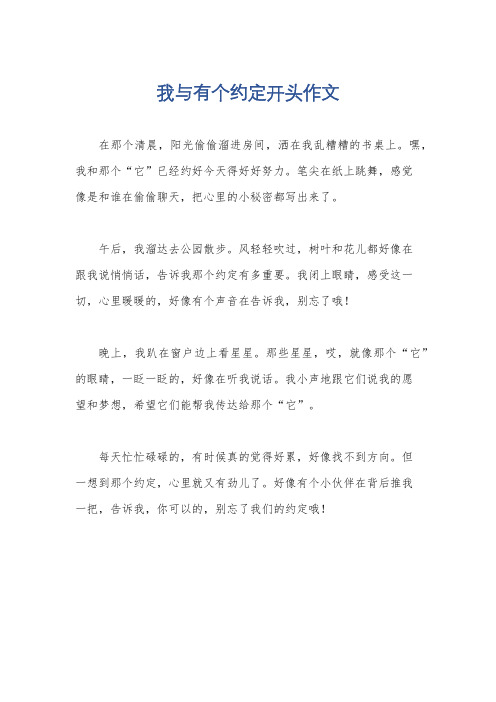 我与有个约定开头作文

在那个清晨，阳光偷偷溜进房间，洒在我乱糟糟的书桌上。嘿，我和那个“它”已经约好今天得好好努力。笔尖在纸上跳舞，感觉像是和谁在偷偷聊天，把心里的小秘密都写出来了。

午后，我溜达去公园散步。风轻轻吹过，树叶和花儿都好像在跟我说悄悄话，告诉我那个约定有多重要。我闭上眼睛，感受这一切，心里暖暖的，好像有个声音在告诉我，别忘了哦！

晚上，我趴在窗户边上看星星。那些星星，哎，就像那个“它”的眼睛，一眨一眨的，好像在听我说话。我小声地跟它们说我的愿望和梦想，希望它们能帮我传达给那个“它”。

每天忙忙碌碌的，有时候真的觉得好累，好像找不到方向。但一想到那个约定，心里就又有劲儿了。好像有个小伙伴在背后推我一把，告诉我，你可以的，别忘了我们的约定哦！